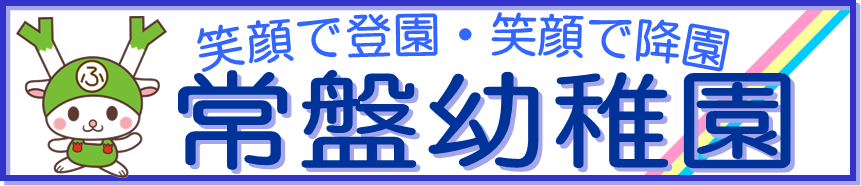 ふ

笑顔で登園・笑顔で降園

常盤幼稚園